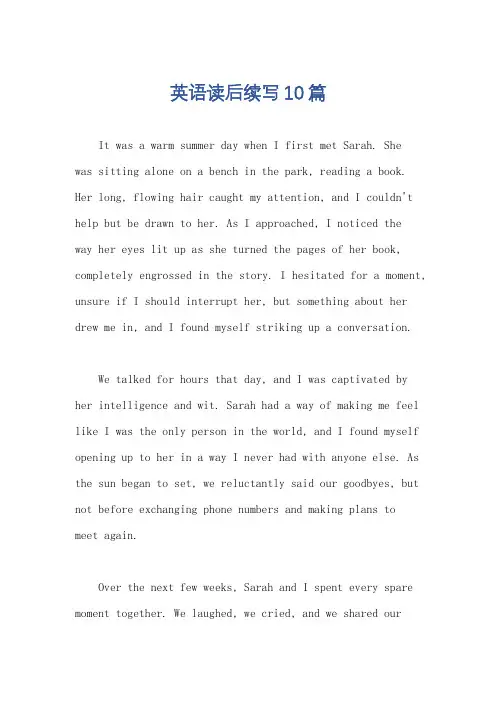 英语读后续写10篇

It was a warm summer day when I first met Sarah. She was sitting alone on a bench in the park, reading a book. Her long, flowing hair caught my attention, and I couldn't help but be drawn to her. As I approached, I noticed the way her eyes lit up as she turned the pages of her book, completely engrossed in the story. I hesitated for a moment, unsure if I should interrupt her, but something about her drew me in, and I found myself striking up a conversation.

We talked for hours that day, and I was captivated by her intelligence and wit. Sarah had a way of making me feel like I was the only person in the world, and I found myself opening up to her in a way I never had with anyone else. As the sun began to set, we reluctantly said our goodbyes, but not before exchanging phone numbers and making plans to meet again.

Over the next few weeks, Sarah and I spent every spare moment together. We laughed, we cried, and we shared our